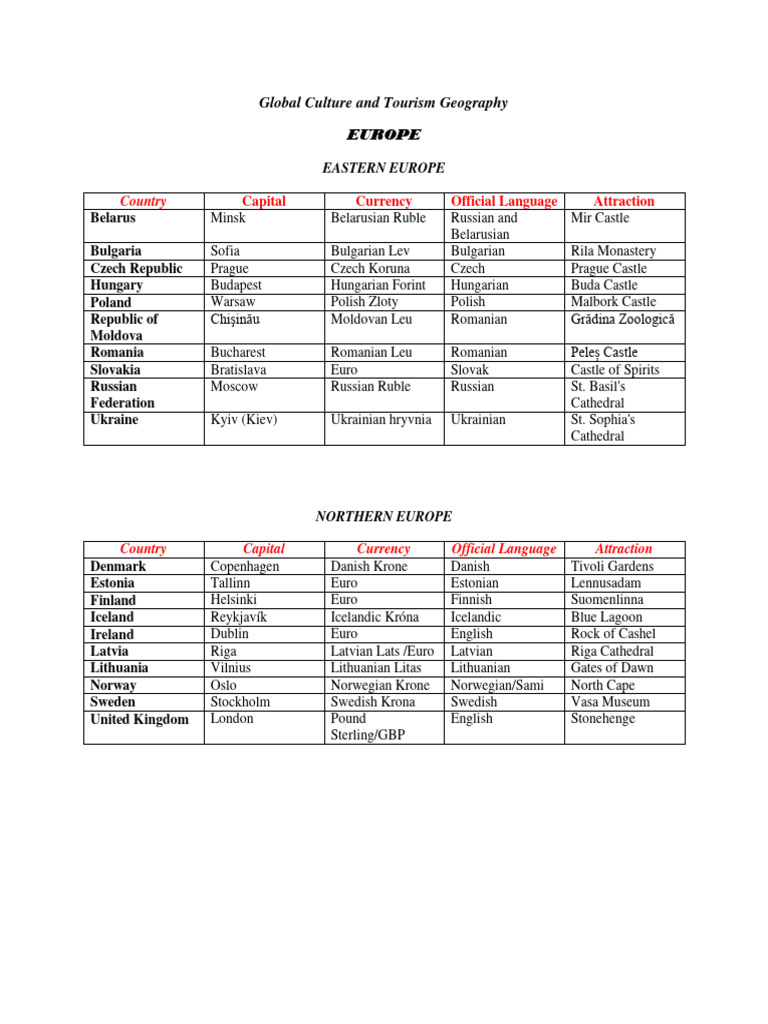 Global Culture and Tourism Geography

EUROPE

EASTERN EUROPE

| Country | Capital | Currency | Official Language | Attraction |
|---|---|---|---|---|
| Belarus | Minsk | Belarusian Ruble | Russian and Belarusian | Mir Castle |
| Bulgaria | Sofia | Bulgarian Lev | Bulgarian | Rila Monastery |
| Czech Republic | Prague | Czech Koruna | Czech | Prague Castle |
| Hungary | Budapest | Hungarian Forint | Hungarian | Buda Castle |
| Poland | Warsaw | Polish Zloty | Polish | Malbork Castle |
| Republic of Moldova | Chişinău | Moldovan Leu | Romanian | Grădina Zoologică |
| Romania | Bucharest | Romanian Leu | Romanian | Peleș Castle |
| Slovakia | Bratislava | Euro | Slovak | Castle of Spirits |
| Russian Federation | Moscow | Russian Ruble | Russian | St. Basil's Cathedral |
| Ukraine | Kyiv (Kiev) | Ukrainian hryvnia | Ukrainian | St. Sophia's Cathedral |

NORTHERN EUROPE

| Country | Capital | Currency | Official Language | Attraction |
|---|---|---|---|---|
| Denmark | Copenhagen | Danish Krone | Danish | Tivoli Gardens |
| Estonia | Tallinn | Euro | Estonian | Lennusadam |
| Finland | Helsinki | Euro | Finnish | Suomenlinna |
| Iceland | Reykjavík | Icelandic Króna | Icelandic | Blue Lagoon |
| Ireland | Dublin | Euro | English | Rock of Cashel |
| Latvia | Riga | Latvian Lats /Euro | Latvian | Riga Cathedral |
| Lithuania | Vilnius | Lithuanian Litas | Lithuanian | Gates of Dawn |
| Norway | Oslo | Norwegian Krone | Norwegian/Sami | North Cape |
| Sweden | Stockholm | Swedish Krona | Swedish | Vasa Museum |
| United Kingdom | London | Pound Sterling/GBP | English | Stonehenge |